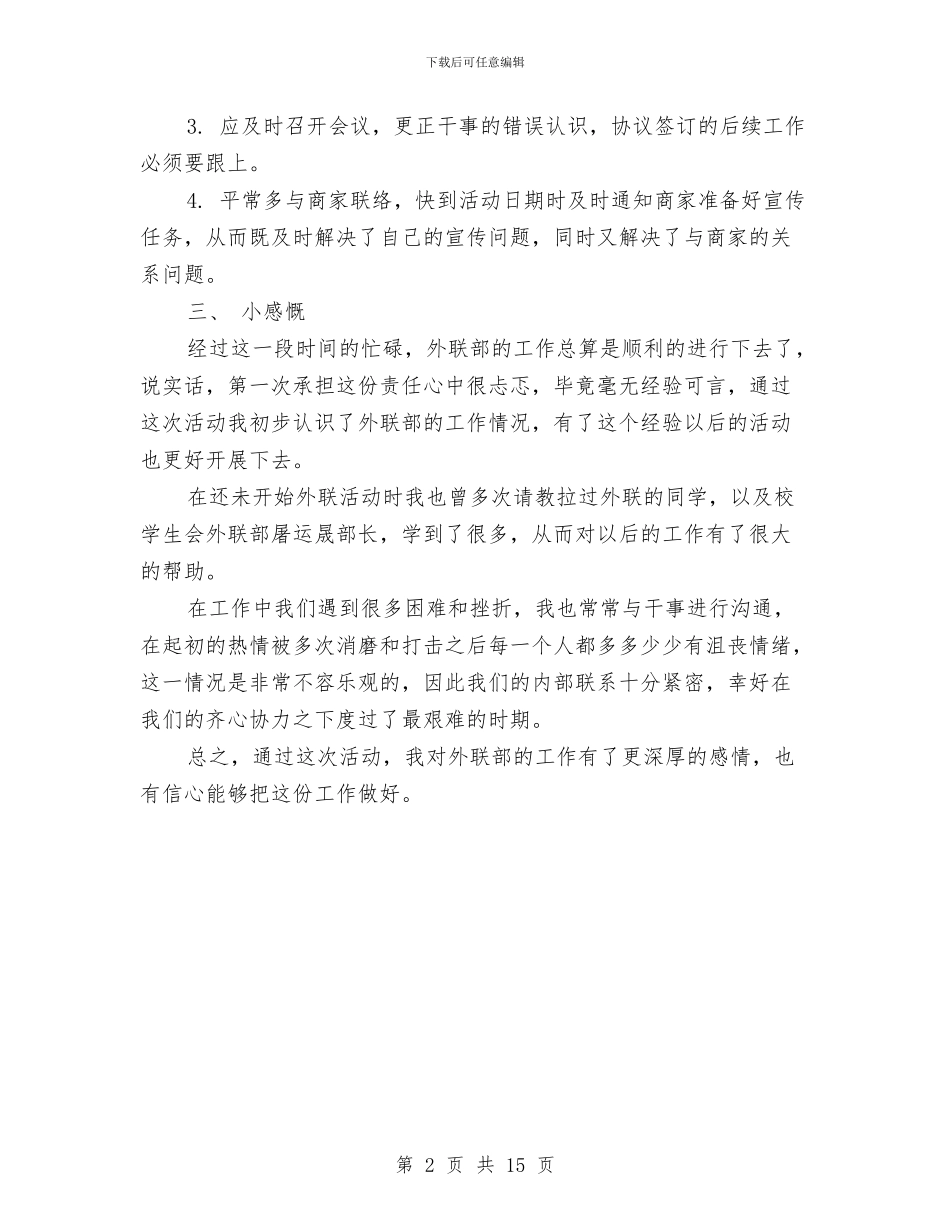 下载后可任意编辑

3. 应及时召开会议，更正干事的错误认识，协议签订的后续工作必须要跟上。

4. 平常多与商家联络，快到活动日期时及时通知商家准备好宣传任务，从而既及时解决了自己的宣传问题，同时又解决了与商家的关系问题。

三、 小感慨

经过这一段时间的忙碌，外联部的工作总算是顺利的进行下去了，说实话，第一次承担这份责任心中很忐忑，毕竟毫无经验可言，通过这次活动我初步认识了外联部的工作情况，有了这个经验以后的活动也更好开展下去。

在还未开始外联活动时我也曾多次请教拉过外联的同学，以及校学生会外联部屠运晟部长，学到了很多，从而对以后的工作有了很大的帮助。

在工作中我们遇到很多困难和挫折，我也常常与干事进行沟通，在起初的热情被多次消磨和打击之后每一个人都多多少少有沮丧情绪，这一情况是非常不容乐观的，因此我们的内部联系十分紧密，幸好在我们的齐心协力之下度过了最艰难的时期。

总之，通过这次活动，我对外联部的工作有了更深厚的感情，也有信心能够把这份工作做好。

第 2 页 共 15 页